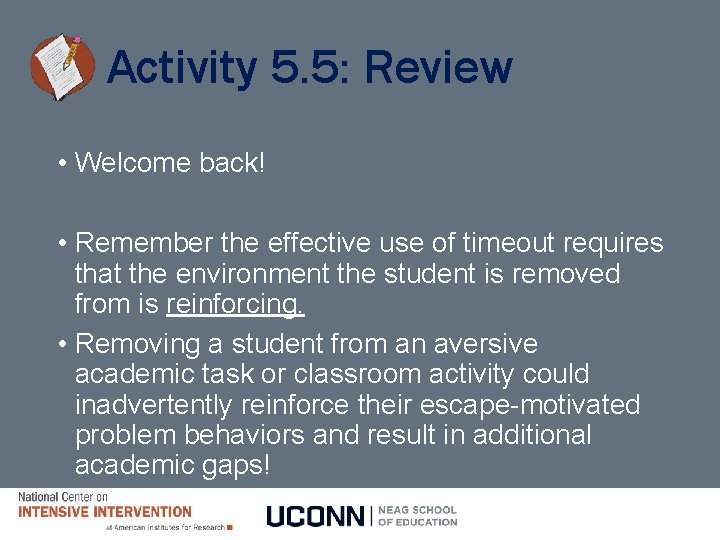 Activity 5.5: Review

• Welcome back!

• Remember the effective use of timeout requires that the environment the student is removed from is reinforcing.

• Removing a student from an aversive academic task or classroom activity could inadvertently reinforce their escape-motivated problem behaviors and result in additional academic gaps!

National Center on
INTENSIVE INTERVENTION
at American Institutes for Research

UCONN | NEAG SCHOOL OF EDUCATION